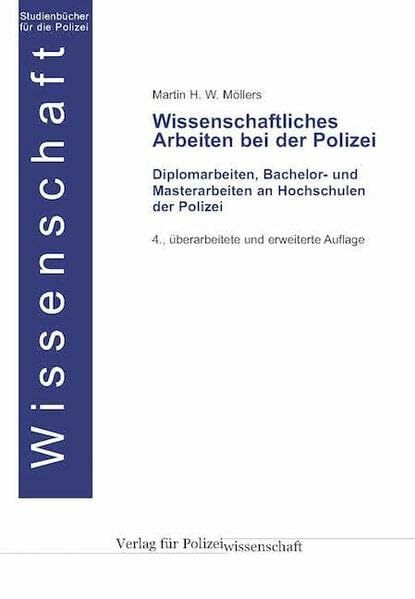 Studienbücher für die Polizei

Wissenschaft

Martin H. W. Möllers

Wissenschaftliches Arbeiten bei der Polizei

Diplomarbeiten, Bachelor- und Masterarbeiten an Hochschulen der Polizei

4., überarbeitete und erweiterte Auflage

Verlag für Polizeiwissenschaft